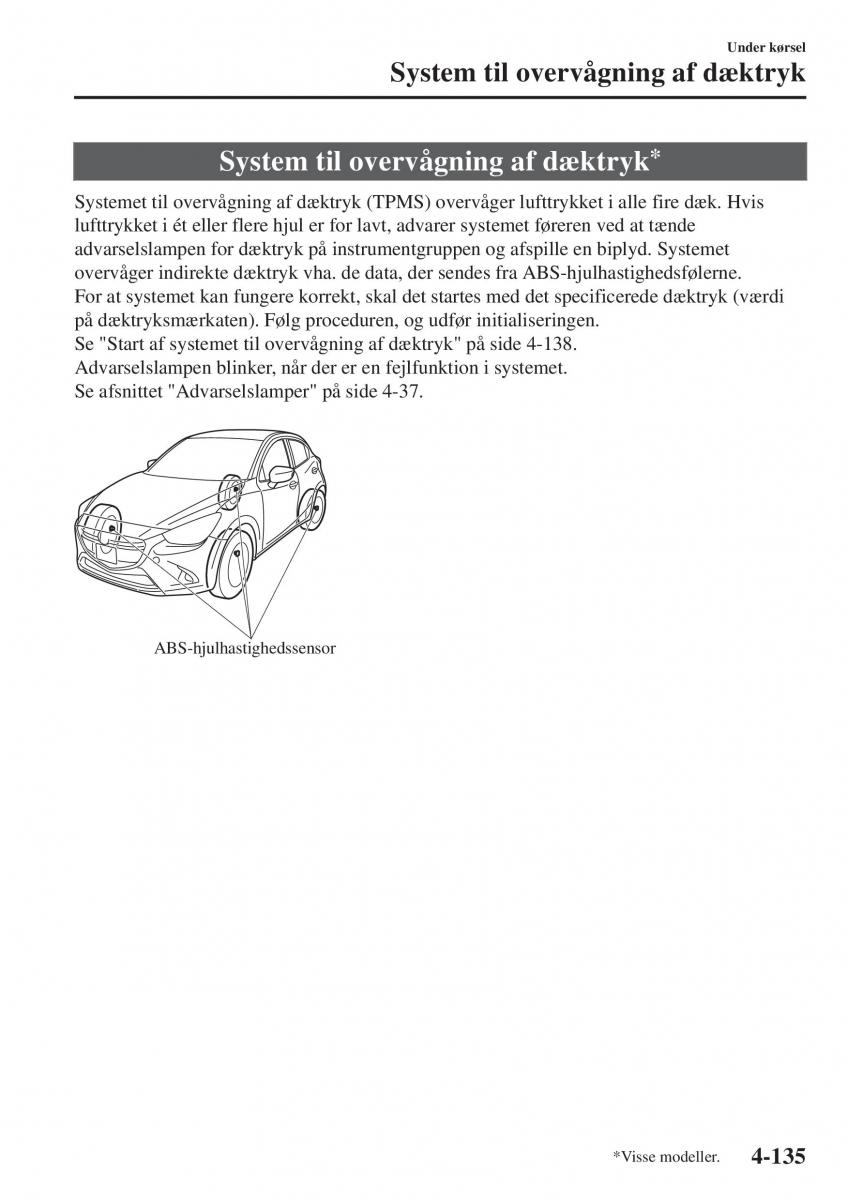 Under kørsel

System til overvågning af dæktryk

System til overvågning af dæktryk*

Systemet til overvågning af dæktryk (TPMS) overvåger lufttrykket i alle fire dæk. Hvis lufttrykket i ét eller flere hjul er for lavt, advarer systemet føreren ved at tænde advarselslampen for dæktryk på instrumentgruppen og afspille en biplyd. Systemet overvåger indirekte dæktryk vha. de data, der sendes fra ABS-hjulhastighedsfølerne.
For at systemet kan fungere korrekt, skal det startes med det specificerede dæktryk (værdi på dæktryksmærkaten). Følg proceduren, og udfør initialiseringen.
Se "Start af systemet til overvågning af dæktryk" på side 4-138.
Advarselslampen blinker, når der er en fejlfunktion i systemet.
Se afsnittet "Advarselslamper" på side 4-37.

ABS-hjulhastighedssensor

*Visse modeller.

4-135